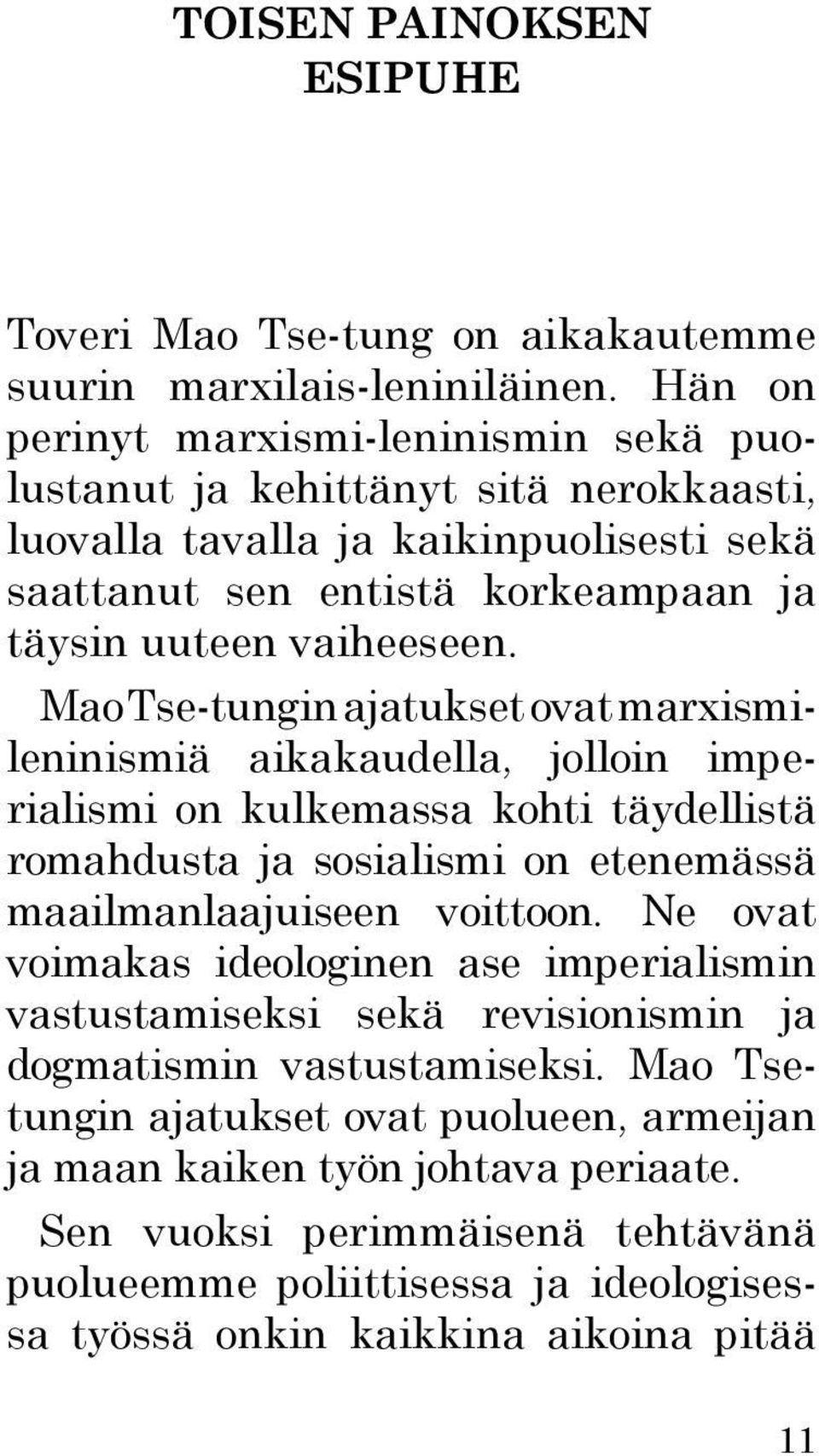 TOISEN PAINOKSEN ESIPUHE

Toveri Mao Tse-tung on aikakautemme suurin marxilais-leniniläinen. Hän on perinyt marxismi-leninismin sekä puolustanut ja kehittänyt sitä nerokkaasti, luovalla tavalla ja kaikinpuolisesti sekä saattanut sen entistä korkeampaan ja täysin uuteen vaiheeseen.

Mao Tse-tungin ajatukset ovat marxismi-leninismiä aikakaudella, jolloin imperialismi on kulkemassa kohti täydellistä romahdusta ja sosialismi on etenemässä maailmanlaajuiseen voittoon. Ne ovat voimakas ideologinen ase imperialismin vastustamiseksi sekä revisionismin ja dogmatismin vastustamiseksi. Mao Tse-tungin ajatukset ovat puolueen, armeijan ja maan kaiken työn johtava periaate.

Sen vuoksi perimmäisenä tehtävänä puolueemme poliittisessa ja ideologisessa työssä onkin kaikkina aikoina pitää

11